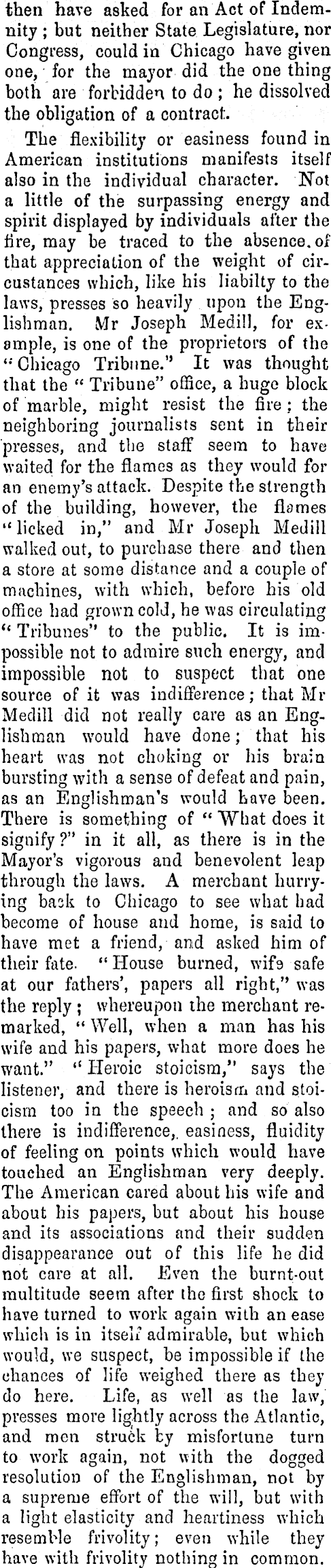 then have asked for an Act of Indemnity; but neither State Legislature, nor Congress, could in Chicago have given one, for the mayor did the one thing both are forbidden to do; he dissolved the obligation of a contract.

The flexibility or easiness found in American institutions manifests itself also in the individual character. Not a little of the surpassing energy and spirit displayed by individuals after the fire, may be traced to the absence of that appreciation of the weight of circustances which, like his liabilty to the laws, presses so heavily upon the Englishman. Mr Joseph Medill, for example, is one of the proprietors of the "Chicago Tribune." It was thought that the "Tribune" office, a huge block of marble, might resist the fire; the neighboring journalists sent in their presses, and the staff seem to have waited for the flames as they would for an enemy's attack. Despite the strength of the building, however, the flames "licked in," and Mr Joseph Medill walked out, to purchase there and then a store at some distance and a couple of machines, with which, before his old office had grown cold, he was circulating "Tribunes" to the public. It is impossible not to admire such energy, and impossible not to suspect that one source of it was indifference; that Mr Medill did not really care as an Englishman would have done; that his heart was not choking or his brain bursting with a sense of defeat and pain, as an Englishman's would have been. There is something of "What does it signify?" in it all, as there is in the Mayor's vigorous and benevolent leap through the laws. A merchant hurrying back to Chicago to see what had become of house and home, is said to have met a friend, and asked him of their fate. "House burned, wife safe at our fathers', papers all right," was the reply; whereupon the merchant remarked, "Well, when a man has his wife and his papers, what more does he want." "Heroic stoicism," says the listener, and there is heroism and stoicism too in the speech; and so also there is indifference, easiness, fluidity of feeling on points which would have touched an Englishman very deeply. The American cared about his wife and about his papers, but about his house and its associations and their sudden disappearance out of this life he did not care at all. Even the burnt-out multitude seem after the first shock to have turned to work again with an ease which is in itself admirable, but which would, we suspect, be impossible if the chances of life weighed there as they do here. Life, as well as the law, presses more lightly across the Atlantic, and men struck by misfortune turn to work again, not with the dogged resolution of the Englishman, not by a supreme effort of the will, but with a light elasticity and heartiness which resemble frivolity; even while they have with frivolity nothing in common.